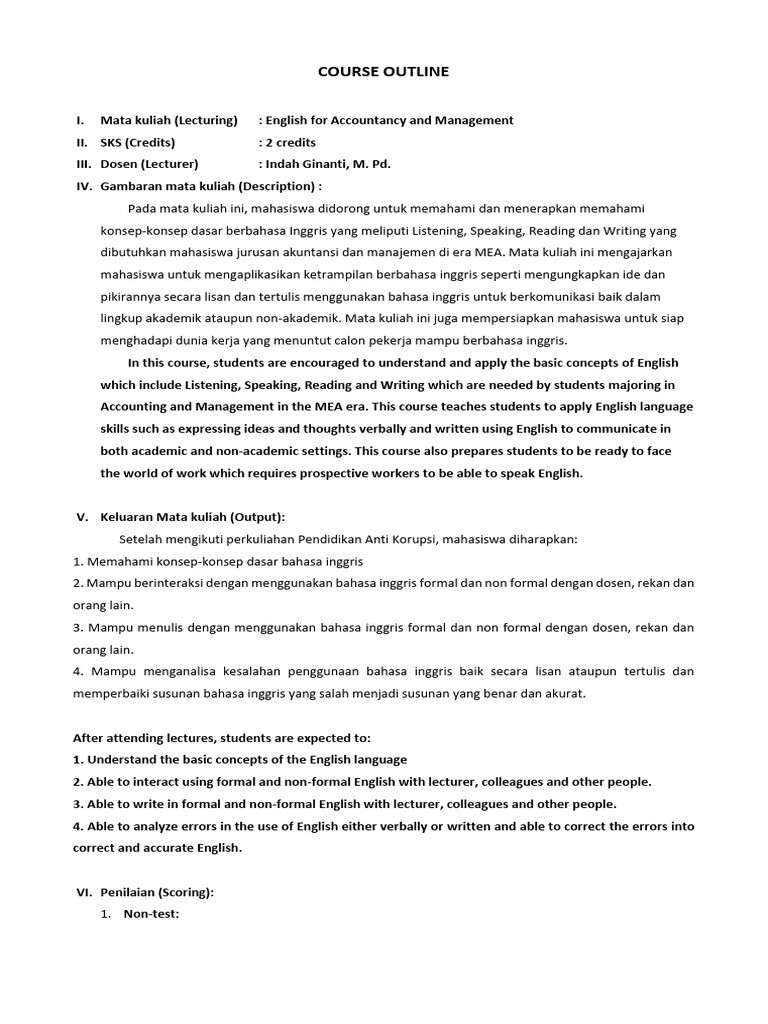 COURSE OUTLINE

I. Mata kuliah (Lecturing) : English for Accountancy and Management
II. SKS (Credits) : 2 credits
III. Dosen (Lecturer) : Indah Ginanti, M. Pd.
IV. Gambaran mata kuliah (Description) :

Pada mata kuliah ini, mahasiswa didorong untuk memahami dan menerapkan memahami konsep-konsep dasar berbahasa Inggris yang meliputi Listening, Speaking, Reading dan Writing yang dibutuhkan mahasiswa jurusan akuntansi dan manajemen di era MEA. Mata kuliah ini mengajarkan mahasiswa untuk mengaplikasikan ketrampilan berbahasa inggris seperti mengungkapkan ide dan pikirannya secara lisan dan tertulis menggunakan bahasa inggris untuk berkomunikasi baik dalam lingkup akademik ataupun non-akademik. Mata kuliah ini juga mempersiapkan mahasiswa untuk siap menghadapi dunia kerja yang menuntut calon pekerja mampu berbahasa inggris.

In this course, students are encouraged to understand and apply the basic concepts of English which include Listening, Speaking, Reading and Writing which are needed by students majoring in Accounting and Management in the MEA era. This course teaches students to apply English language skills such as expressing ideas and thoughts verbally and written using English to communicate in both academic and non-academic settings. This course also prepares students to be ready to face the world of work which requires prospective workers to be able to speak English.

V. Keluaran Mata kuliah (Output):

Setelah mengikuti perkuliahan Pendidikan Anti Korupsi, mahasiswa diharapkan:
1. Memahami konsep-konsep dasar bahasa inggris
2. Mampu berinteraksi dengan menggunakan bahasa inggris formal dan non formal dengan dosen, rekan dan orang lain.
3. Mampu menulis dengan menggunakan bahasa inggris formal dan non formal dengan dosen, rekan dan orang lain.
4. Mampu menganalisa kesalahan penggunaan bahasa inggris baik secara lisan ataupun tertulis dan memperbaiki susunan bahasa inggris yang salah menjadi susunan yang benar dan akurat.

After attending lectures, students are expected to:
1. Understand the basic concepts of the English language
2. Able to interact using formal and non-formal English with lecturer, colleagues and other people.
3. Able to write in formal and non-formal English with lecturer, colleagues and other people.
4. Able to analyze errors in the use of English either verbally or written and able to correct the errors into correct and accurate English.

VI. Penilaian (Scoring):
1. Non-test: